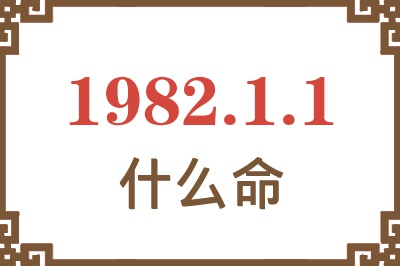 1982.1.1
什么命